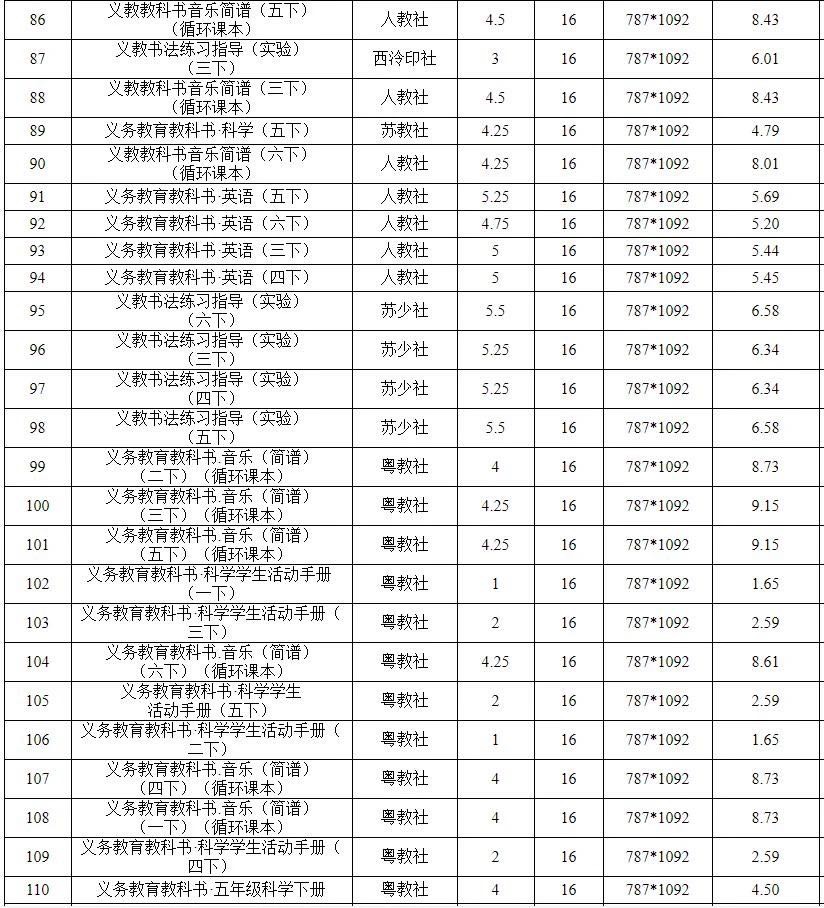 | 86 | 义教教科书音乐简谱（五下）（循环课本） | 人教社 | 4.5 | 16 | 787*1092 | 8.43 |
|---|---|---|---|---|---|---|
| 87 | 义教书法练习指导（实验）（三下） | 西泠印社 | 3 | 16 | 787*1092 | 6.01 |
| 88 | 义教教科书音乐简谱（三下）（循环课本） | 人教社 | 4.5 | 16 | 787*1092 | 8.43 |
| 89 | 义务教育教科书·科学（五下） | 苏教社 | 4.25 | 16 | 787*1092 | 4.79 |
| 90 | 义教教科书音乐简谱（六下）（循环课本） | 人教社 | 4.25 | 16 | 787*1092 | 8.01 |
| 91 | 义务教育教科书·英语（五下） | 人教社 | 5.25 | 16 | 787*1092 | 5.69 |
| 92 | 义务教育教科书·英语（六下） | 人教社 | 4.75 | 16 | 787*1092 | 5.20 |
| 93 | 义务教育教科书·英语（三下） | 人教社 | 5 | 16 | 787*1092 | 5.44 |
| 94 | 义务教育教科书·英语（四下） | 人教社 | 5 | 16 | 787*1092 | 5.45 |
| 95 | 义教书法练习指导（实验）（六下） | 苏少社 | 5.5 | 16 | 787*1092 | 6.58 |
| 96 | 义教书法练习指导（实验）（三下） | 苏少社 | 5.25 | 16 | 787*1092 | 6.34 |
| 97 | 义教书法练习指导（实验）（四下） | 苏少社 | 5.25 | 16 | 787*1092 | 6.34 |
| 98 | 义教书法练习指导（实验）（五下） | 苏少社 | 5.5 | 16 | 787*1092 | 6.58 |
| 99 | 义务教育教科书.音乐（简谱）（二下）（循环课本） | 粤教社 | 4 | 16 | 787*1092 | 8.73 |
| 100 | 义务教育教科书.音乐（简谱）（三下）（循环课本） | 粤教社 | 4.25 | 16 | 787*1092 | 9.15 |
| 101 | 义务教育教科书.音乐（简谱）（五下）（循环课本） | 粤教社 | 4.25 | 16 | 787*1092 | 9.15 |
| 102 | 义务教育教科书·科学学生活动手册（一下） | 粤教社 | 1 | 16 | 787*1092 | 1.65 |
| 103 | 义务教育教科书·科学学生活动手册（三下） | 粤教社 | 2 | 16 | 787*1092 | 2.59 |
| 104 | 义务教育教科书.音乐（简谱）（六下）（循环课本） | 粤教社 | 4.25 | 16 | 787*1092 | 8.61 |
| 105 | 义务教育教科书·科学学生活动手册（五下） | 粤教社 | 2 | 16 | 787*1092 | 2.59 |
| 106 | 义务教育教科书·科学学生活动手册（二下） | 粤教社 | 1 | 16 | 787*1092 | 1.65 |
| 107 | 义务教育教科书.音乐（简谱）（四下）（循环课本） | 粤教社 | 4 | 16 | 787*1092 | 8.73 |
| 108 | 义务教育教科书.音乐（简谱）（一下）（循环课本） | 粤教社 | 4 | 16 | 787*1092 | 8.73 |
| 109 | 义务教育教科书·科学学生活动手册（四下） | 粤教社 | 2 | 16 | 787*1092 | 2.59 |
| 110 | 义务教育教科书·五年级科学下册 | 粤教社 | 4 | 16 | 787*1092 | 4.50 |